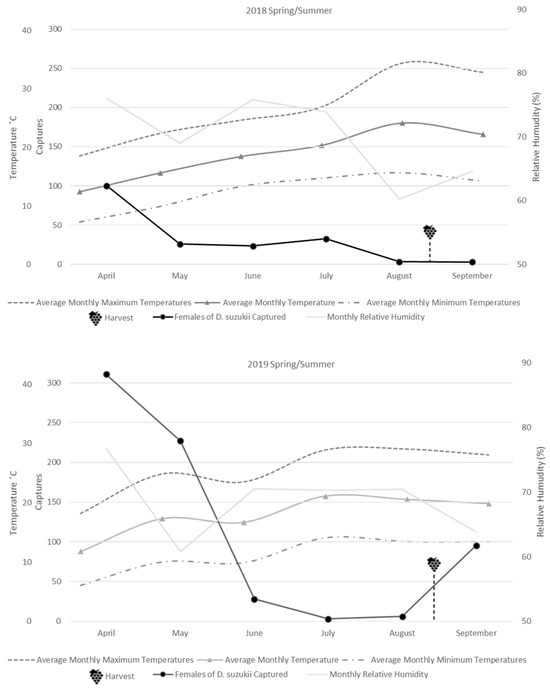 2018 Spring/Summer

Temperature °C
40
30
20
10
0

Captures
300
250
200
150
100
50
0

Relative Humudity (%)
90
80
70
60
50

April
May
June
July
August
September

Average Monthly Maximum Temperatures
Average Monthly Temperature
Average Monthly Minimum Temperatures
Harvest
Females of D. suzukii Captured
Monthly Relative Humidity

2019 Spring/Summer

Temperature °C
40
30
20
10
0

Captures
300
250
200
150
100
50
0

Relative Humudity (%)
90
80
70
60
50

April
May
June
July
August
September

Average Monthly Maximum Temperatures
Average Monthly Temperature
Average Monthly Minimum Temperatures
Harvest
Females of D. suzukii Captured
Monthly Relative Humidity